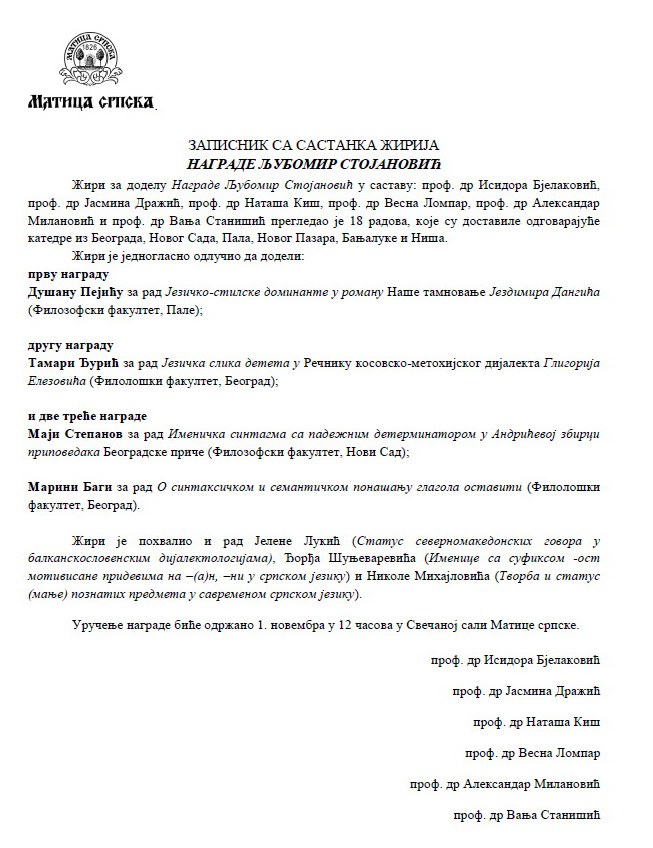 МАТИЦА СРПСКА 1826

МАТИЦА СРПСКА

ЗАПИСНИК СА САСТАНКА ЖИРИЈА
НАГРАДЕ ЉУБОМИР СТОЈАНОВИЋ

Жири за доделу Награде Љубомир Стојановић у саставу: проф. др Исидора Бјелаковић, проф. др Јасмина Дражић, проф. др Наташа Киш, проф. др Весна Ломпар, проф. др Александар Милановић и проф. др Вања Станишић прегледао је 18 радова, које су доставиле одговарајуће катедре из Београда, Новог Сада, Пала, Новог Пазара, Бањалуке и Ниша.

Жири је једногласно одлучио да додели:
прву награду
Душану Пејићу за рад Језичко-стилске доминанте у роману Наше тамновање Јездимира Дангића (Филозофски факултет, Пале);

другу награду
Тамари Ђурић за рад Језичка слика детета у Речнику косовско-метохијског дијалекта Глигорија Елезовића (Филолошки факултет, Београд);

и две треће награде
Маји Степанов за рад Именичка синтагма са падежним детерминатором у Андрићевој збирци приповедака Београдске приче (Филозофски факултет, Нови Сад);

Марини Баги за рад О синтаксичком и семантичком понашању глагола оставити (Филолошки факултет, Београд).

Жири је похвалио и рад Јелене Лукић (Статус северномакедонских говора у балканскословенским дијалектологијама), Ђорђа Шуњеваревића (Именице са суфиксом -ост мотивисане придевима на –(а)н, –ни у српском језику) и Николе Михајловића (Творба и статус (мање) познатих предмета у савременом српском језику).

Уручење награде биће одржано 1. новембра у 12 часова у Свечаној сали Матице српске.

проф. др Исидора Бјелаковић

проф. др Јасмина Дражић

проф. др Наташа Киш

проф. др Весна Ломпар

проф. др Александар Милановић

проф. др Вања Станишић